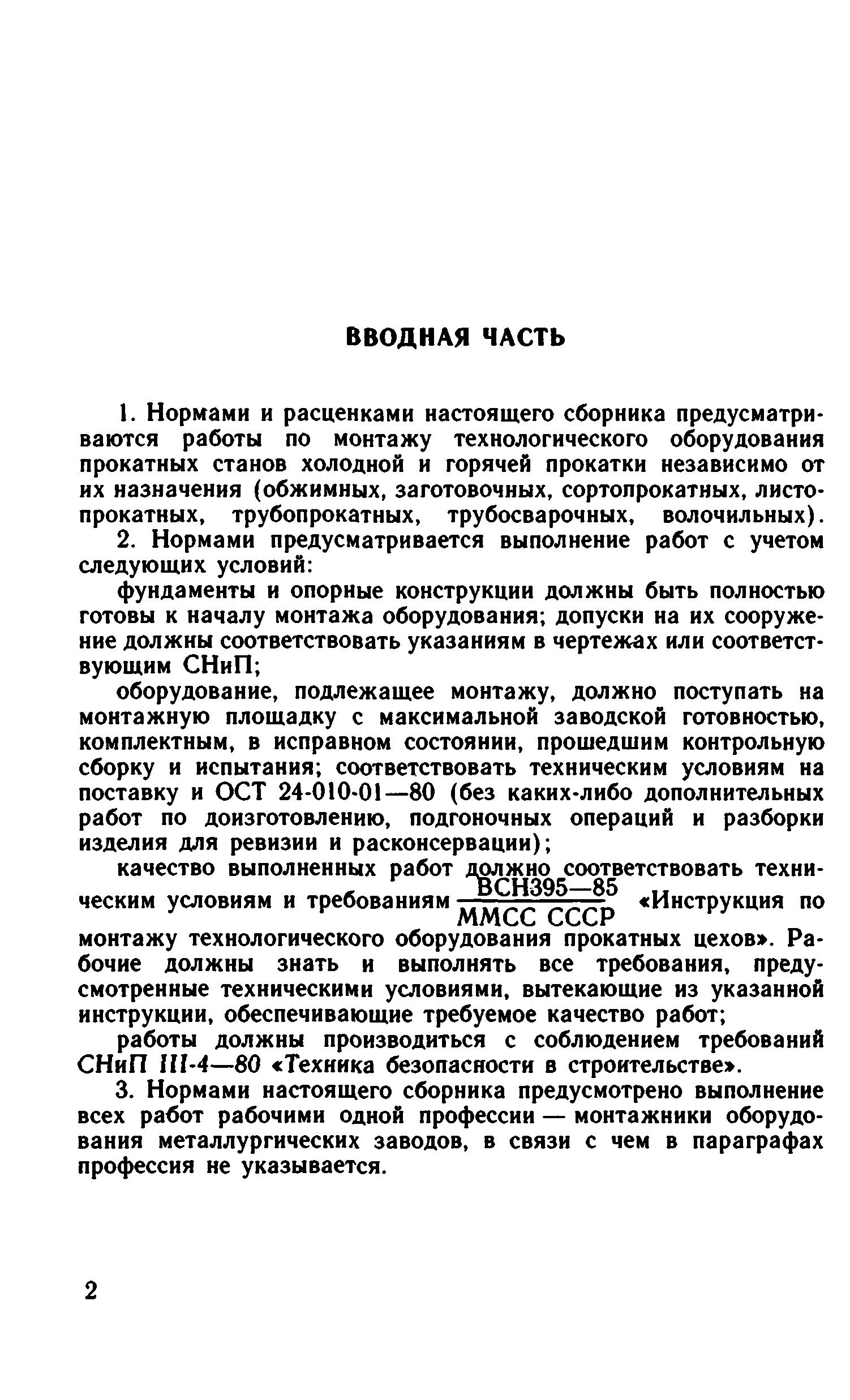 ВВОДНАЯ ЧАСТЬ

1. Нормами и расценками настоящего сборника предусматриваются работы по монтажу технологического оборудования прокатных станов холодной и горячей прокатки независимо от их назначения (обжимных, заготовочных, сортопрокатных, листопрокатных, трубопрокатных, трубосварочных, волочильных).

2. Нормами предусматривается выполнение работ с учетом следующих условий:

фундаменты и опорные конструкции должны быть полностью готовы к началу монтажа оборудования; допуски на их сооружение должны соответствовать указаниям в чертежах или соответствующим СНиП;

оборудование, подлежащее монтажу, должно поступать на монтажную площадку с максимальной заводской готовностью, комплектным, в исправном состоянии, прошедшим контрольную сборку и испытания; соответствовать техническим условиям на поставку и ОСТ 24-010-01—80 (без каких-либо дополнительных работ по доизготовлению, подгоночных операций и разборки изделия для ревизии и расконсервации);

качество выполненных работ должно соответствовать техническим условиям и требованиям $\frac{\text{ВСН395—85}}{\text{ММСС СССР}}$ «Инструкция по монтажу технологического оборудования прокатных цехов». Рабочие должны знать и выполнять все требования, предусмотренные техническими условиями, вытекающие из указанной инструкции, обеспечивающие требуемое качество работ;

работы должны производиться с соблюдением требований СНиП III-4—80 «Техника безопасности в строительстве».

3. Нормами настоящего сборника предусмотрено выполнение всех работ рабочими одной профессии — монтажники оборудования металлургических заводов, в связи с чем в параграфах профессия не указывается.

2